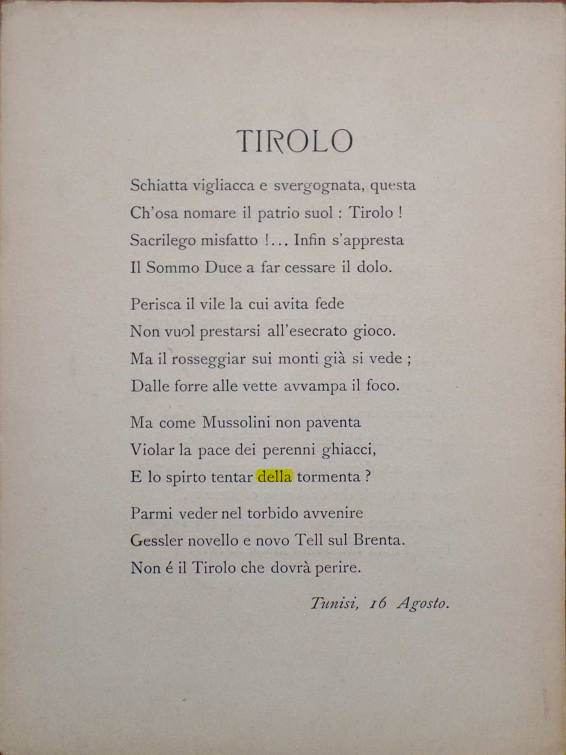 TIROLO

Schiatta vigliacca e svergognata, questa
Ch'osa nomare il patrio suol : Tirolo !
Sacrilego misfatto !... Infin s'appresta
Il Sommo Duce a far cessare il dolo.

Perisca il vile la cui avita fede
Non vuol prestarsi all'esecrato gioco.
Ma il rosseggiar sui monti già si vede ;
Dalle forre alle vette avvampa il foco.

Ma come Mussolini non paventa
Violar la pace dei perenni ghiacci,
E lo spirto tentar della tormenta ?

Parmi veder nel torbido avvenire
Gessler novello e novo Tell sul Brenta.
Non é il Tirolo che dovrà perire.

Tunisi, 16 Agosto.